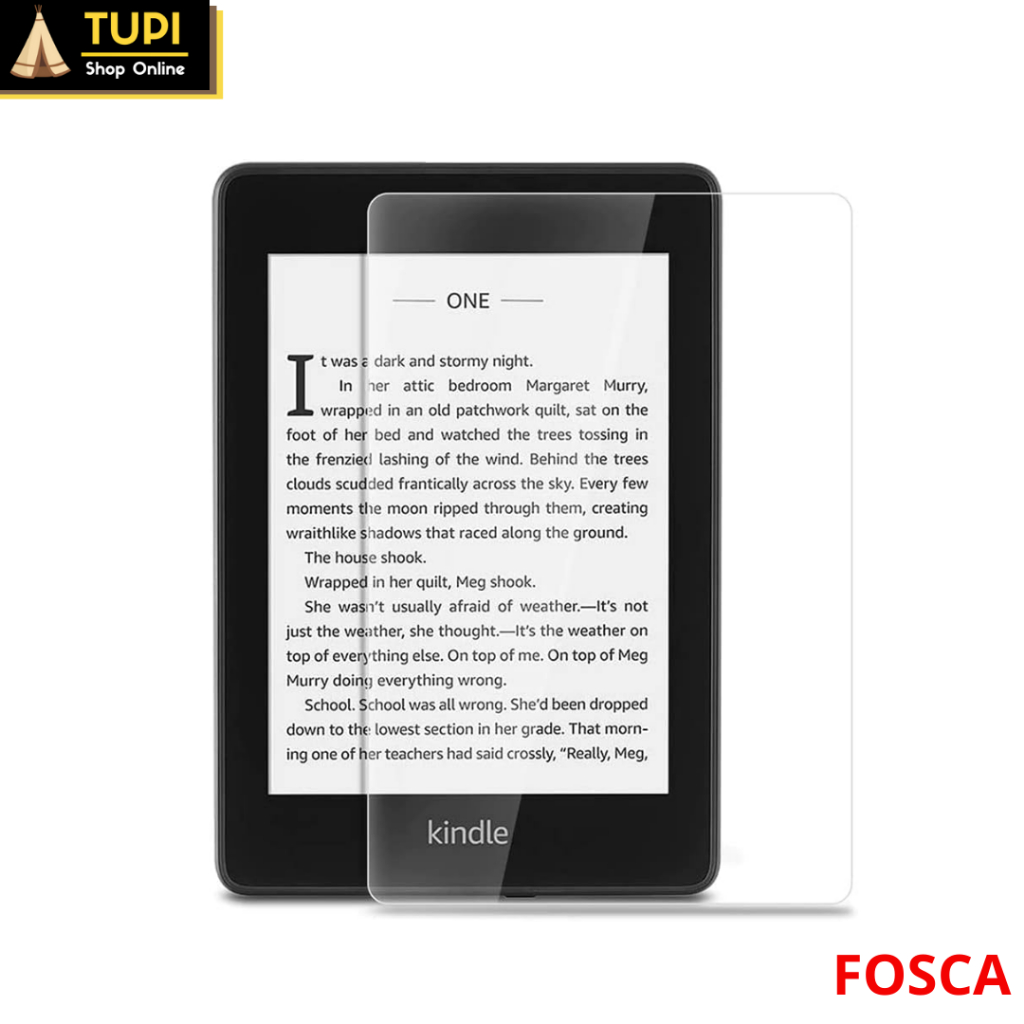 TUPI
Shop Online

ONE

It was a dark and stormy night.
In her attic bedroom Margaret Murry, wrapped in an old patchwork quilt, sat on the foot of her bed and watched the trees tossing in the frenzied lashing of the wind. Behind the trees clouds scudded frantically across the sky. Every few moments the moon ripped through them, creating wraithlike shadows that raced along the ground.
The house shook.
Wrapped in her quilt, Meg shook.
She wasn't usually afraid of weather.—It's not just the weather, she thought.—It's the weather on top of everything else. On top of me. On top of Meg Murry doing everything wrong.
School. School was all wrong. She'd been dropped down to the lowest section in her grade. That morning one of her teachers had said crossly, "Really, Meg,

kindle

FOSCA